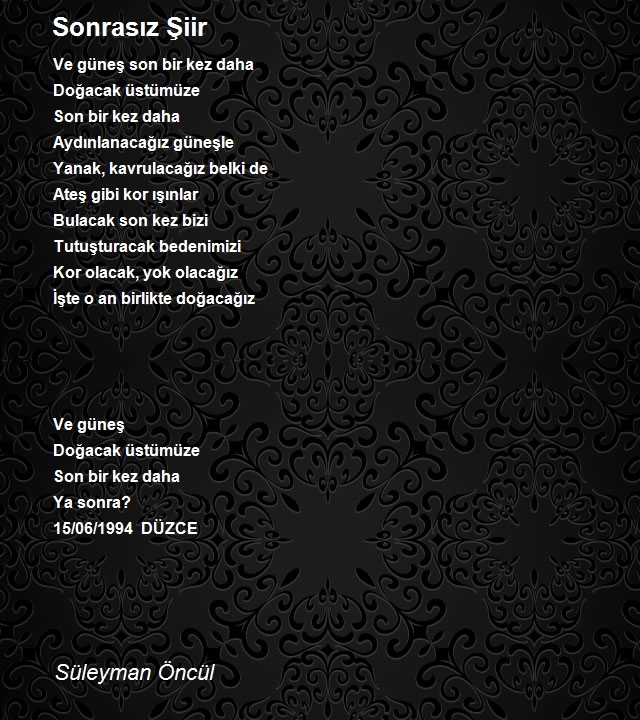 Sonrasız Şiir

Ve güneş son bir kez daha
Doğacak üstümüze
Son bir kez daha
Aydınlanacağız güneşle
Yanak, kavrulacağız belki de
Ateş gibi kor ışınlar
Bulacak son kez bizi
Tutuşturacak bedenimizi
Kor olacak, yok olacağız
İşte o an birlikte doğacağız

Ve güneş
Doğacak üstümüze
Son bir kez daha
Ya sonra?
15/06/1994 DÜZCE

Süleyman Öncül